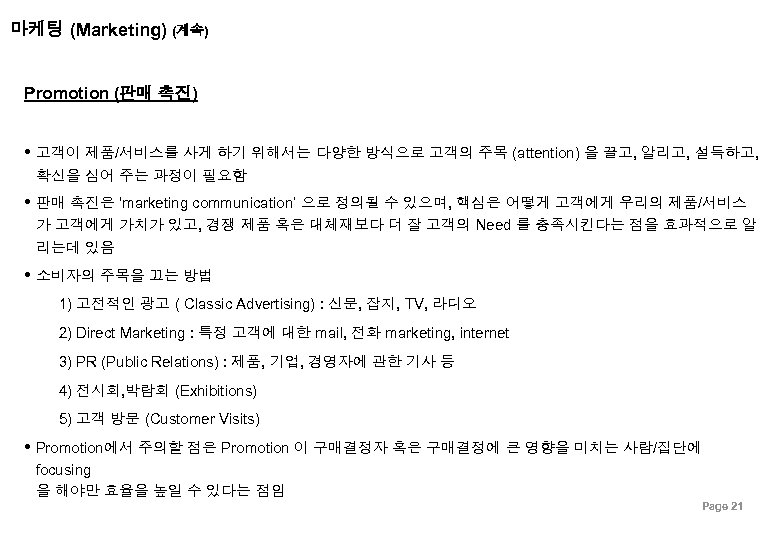 마케팅 (Marketing) (계속)

Promotion (판매 촉진)

• 고객이 제품/서비스를 사게 하기 위해서는 다양한 방식으로 고객의 주목 (attention) 을 끌고, 알리고, 설득하고, 확신을 심어 주는 과정이 필요함

• 판매 촉진은 'marketing communication' 으로 정의될 수 있으며, 핵심은 어떻게 고객에게 우리의 제품/서비스가 고객에게 가치가 있고, 경쟁 제품 혹은 대체재보다 더 잘 고객의 Need 를 충족시킨다는 점을 효과적으로 알리는데 있음

• 소비자의 주목을 끄는 방법

1) 고전적인 광고 ( Classic Advertising) : 신문, 잡지, TV, 라디오

2) Direct Marketing : 특정 고객에 대한 mail, 전화 marketing, internet

3) PR (Public Relations) : 제품, 기업, 경영자에 관한 기사 등

4) 전시회,박람회 (Exhibitions)

5) 고객 방문 (Customer Visits)

• Promotion에서 주의할 점은 Promotion 이 구매결정자 혹은 구매결정에 큰 영향을 미치는 사람/집단에 focusing
을 해야만 효율을 높일 수 있다는 점임

Page 21